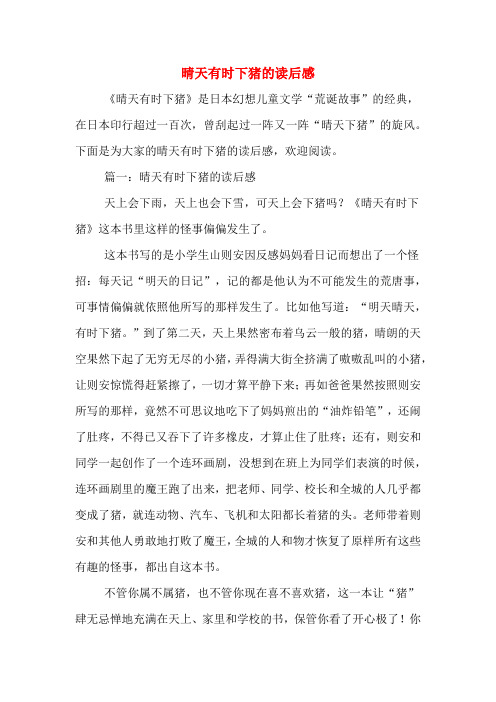 晴天有时下猪的读后感

《晴天有时下猪》是日本幻想儿童文学“荒诞故事”的经典，在日本印行超过一百次，曾刮起过一阵又一阵“晴天下猪”的旋风。下面是为大家的晴天有时下猪的读后感，欢迎阅读。

篇一：晴天有时下猪的读后感

天上会下雨，天上也会下雪，可天上会下猪吗？《晴天有时下猪》这本书里这样的怪事偏偏发生了。

这本书写的是小学生山则安因反感妈妈看日记而想出了一个怪招：每天记“明天的日记”，记的都是他认为不可能发生的荒唐事，可事情偏偏就依照他所写的那样发生了。比如他写道：“明天晴天，有时下猪。”到了第二天，天上果然密布着乌云一般的猪，晴朗的天空果然下起了无穷无尽的小猪，弄得满大街全挤满了嗷嗷乱叫的小猪，让则安惊慌得赶紧擦了，一切才算平静下来；再如爸爸果然按照则安所写的那样，竟然不可思议地吃下了妈妈煎出的“油炸铅笔”，还闹了肚疼，不得已又吞下了许多橡皮，才算止住了肚疼；还有，则安和同学一起创作了一个连环画剧，没想到在班上为同学们表演的时候，连环画剧里的魔王跑了出来，把老师、同学、校长和全城的人几乎都变成了猪，就连动物、汽车、飞机和太阳都长着猪的头。老师带着则安和其他人勇敢地打败了魔王，全城的人和物才恢复了原样所有这些有趣的怪事，都出自这本书。

不管你属不属猪，也不管你现在喜不喜欢猪，这一本让“猪”肆无忌惮地充满在天上、家里和学校的书，保管你看了开心极了！你